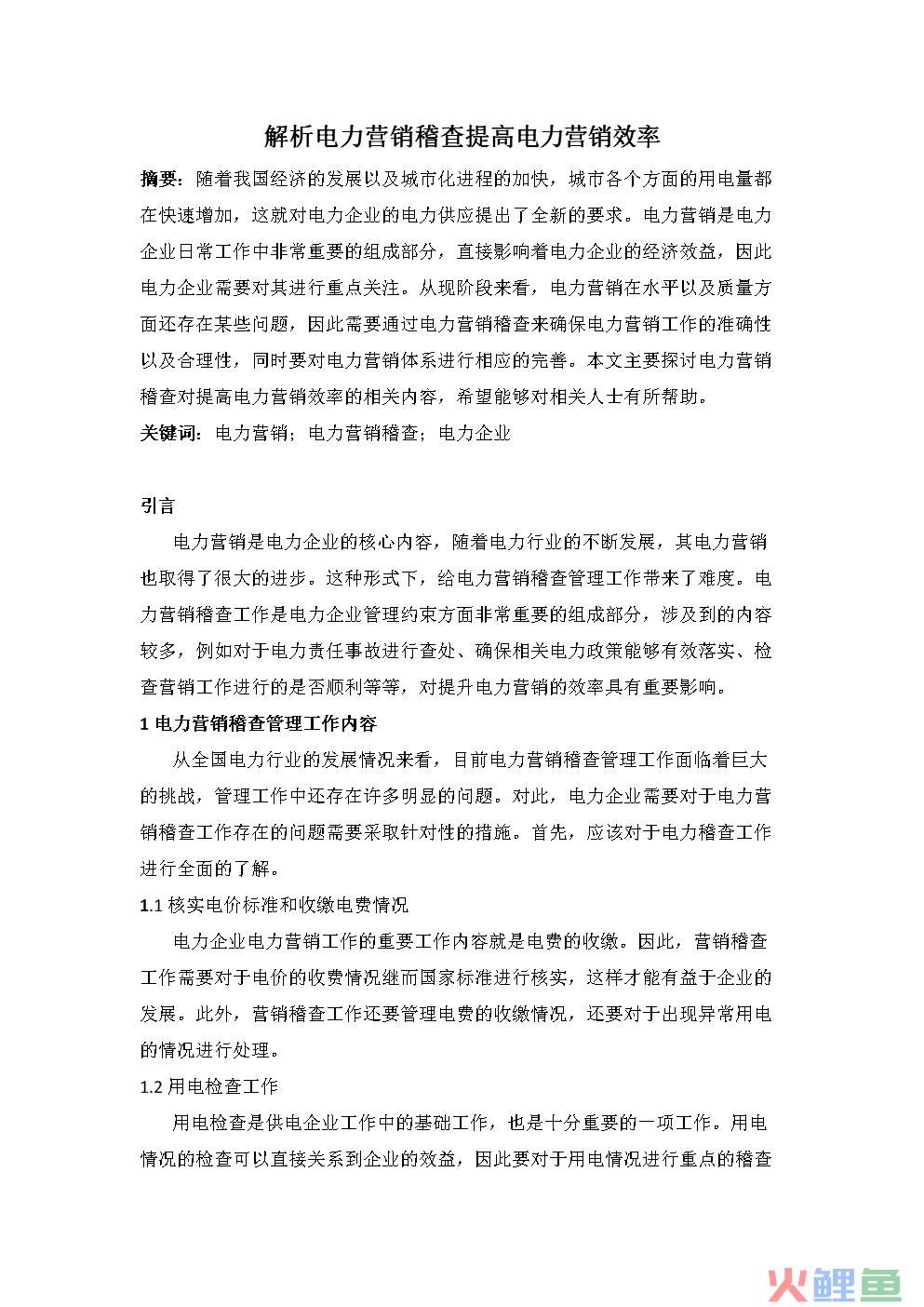 解析电力营销稽查提高电力营销效率

摘要：随着我国经济的发展以及城市化进程的加快，城市各个方面的用电量都在快速增加，这就对电力企业的电力供应提出了全新的要求。电力营销是电力企业日常工作中非常重要的组成部分，直接影响着电力企业的经济效益，因此电力企业需要对其进行重点关注。从现阶段来看，电力营销在水平以及质量方面还存在某些问题，因此需要通过电力营销稽查来确保电力营销工作的准确性以及合理性，同时要对电力营销体系进行相应的完善。本文主要探讨电力营销稽查对提高电力营销效率的相关内容，希望能够对相关人士有所帮助。

关键词：电力营销；电力营销稽查；电力企业

引言

电力营销是电力企业的核心内容，随着电力行业的不断发展，其电力营销也取得了很大的进步。这种形式下，给电力营销稽查管理工作带来了难度。电力营销稽查工作是电力企业管理约束方面非常重要的组成部分，涉及到的内容较多，例如对于电力责任事故进行查处、确保相关电力政策能够有效落实、检查营销工作进行的是否顺利等等，对提升电力营销的效率具有重要影响。

1 电力营销稽查管理工作内容

从全国电力行业的发展情况来看，目前电力营销稽查管理工作面临着巨大的挑战，管理工作中还存在许多明显的问题。对此，电力企业需要对于电力营销稽查工作存在的问题需要采取针对性的措施。首先，应该对于电力稽查工作进行全面的了解。

1.1 核实电价标准和收缴电费情况

电力企业电力营销工作的重要工作内容就是电费的收缴。因此，营销稽查工作需要对于电价的收费情况继而国家标准进行核实，这样才能有益于企业的发展。此外，营销稽查工作还要管理电费的收缴情况，还要对于出现异常用电的情况进行处理。

1.2 用电检查工作

用电检查是供电企业工作中的基础工作，也是十分重要的一项工作。用电情况的检查可以直接关系到企业的效益，因此要对于用电情况进行重点的稽查

火鲤鱼